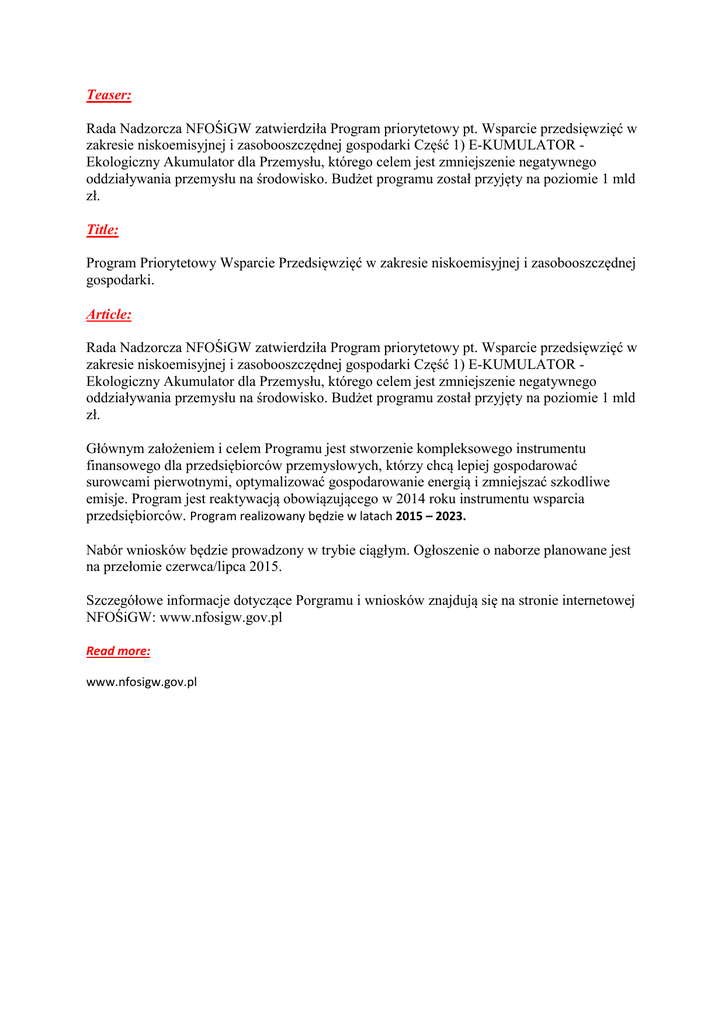 Teaser:

Rada Nadzorcza NFOŚiGW zatwierdziła Program priorytetowy pt. Wsparcie przedsięwzięć w zakresie niskoemisyjnej i zasobooszczędnej gospodarki Część 1) E-KUMULATOR - Ekologiczny Akumulator dla Przemysłu, którego celem jest zmniejszenie negatywnego oddziaływania przemysłu na środowisko. Budżet programu został przyjęty na poziomie 1 mld zł.

Title:

Program Priorytetowy Wsparcie Przedsięwzięć w zakresie niskoemisyjnej i zasobooszczędnej gospodarki.

Article:

Rada Nadzorcza NFOŚiGW zatwierdziła Program priorytetowy pt. Wsparcie przedsięwzięć w zakresie niskoemisyjnej i zasobooszczędnej gospodarki Część 1) E-KUMULATOR - Ekologiczny Akumulator dla Przemysłu, którego celem jest zmniejszenie negatywnego oddziaływania przemysłu na środowisko. Budżet programu został przyjęty na poziomie 1 mld zł.

Głównym założeniem i celem Programu jest stworzenie kompleksowego instrumentu finansowego dla przedsiębiorców przemysłowych, którzy chcą lepiej gospodarować surowcami pierwotnymi, optymalizować gospodarowanie energią i zmniejszać szkodliwe emisje. Program jest reaktywacją obowiązującego w 2014 roku instrumentu wsparcia przedsiębiorców. Program realizowany będzie w latach 2015 – 2023.

Nabór wniosków będzie prowadzony w trybie ciągłym. Ogłoszenie o naborze planowane jest na przełomie czerwca/lipca 2015.

Szczegółowe informacje dotyczące Porgramu i wniosków znajdują się na stronie internetowej NFOŚiGW: www.nfosigw.gov.pl

Read more:

www.nfosigw.gov.pl